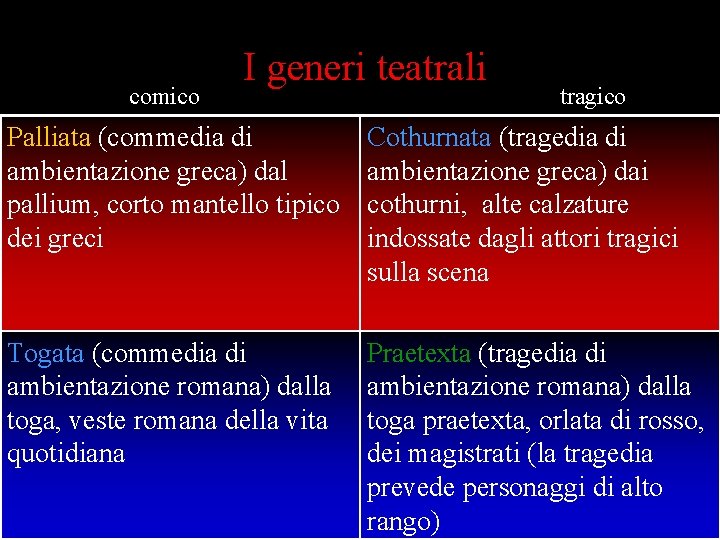 I generi teatrali

| comico | tragico |
|---|---|
| Palliata (commedia di ambientazione greca) dal pallium, corto mantello tipico dei greci | Cothurnata (tragedia di ambientazione greca) dai cothurni, alte calzature indossate dagli attori tragici sulla scena |
| Togata (commedia di ambientazione romana) dalla toga, veste romana della vita quotidiana | Praetexta (tragedia di ambientazione romana) dalla toga praetexta, orlata di rosso, dei magistrati (la tragedia prevede personaggi di alto rango) |